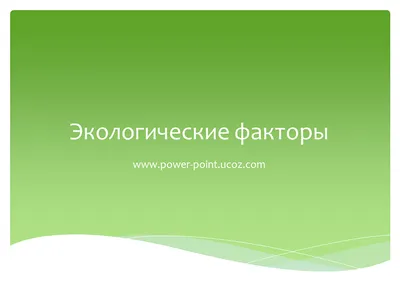 Экологические факторы

www.power-point.ucoz.com